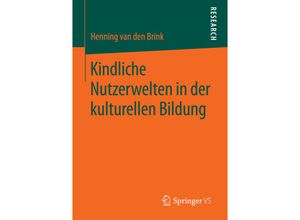 RESEARCH

Henning van den Brink

Kindliche Nutzerwelten in der kulturellen Bildung

Springer VS